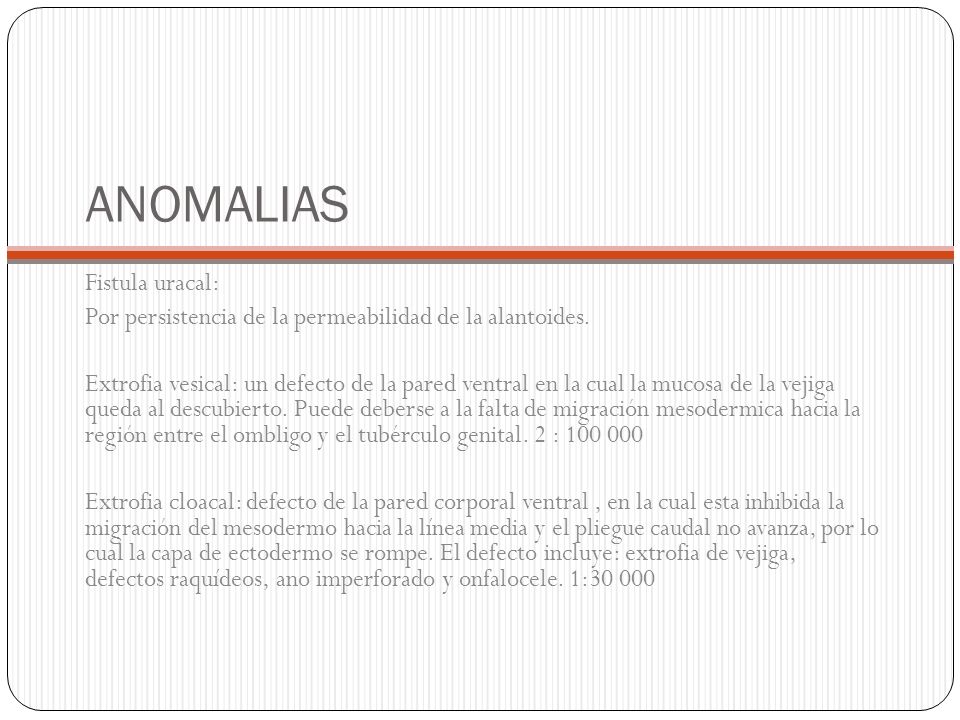 ANOMALIAS

Fistula uracal:

Por persistencia de la permeabilidad de la alantoides.

Extrofia vesical: un defecto de la pared ventral en la cual la mucosa de la vejiga queda al descubierto. Puede deberse a la falta de migración mesodermica hacia la región entre el ombligo y el tubérculo genital. 2 : 100 000

Extrofia cloacal: defecto de la pared corporal ventral , en la cual esta inhibida la migración del mesodermo hacia la línea media y el pliegue caudal no avanza, por lo cual la capa de ectodermo se rompe. El defecto incluye: extrofia de vejiga, defectos raquídeos, ano imperforado y onfalocele. 1:30 000